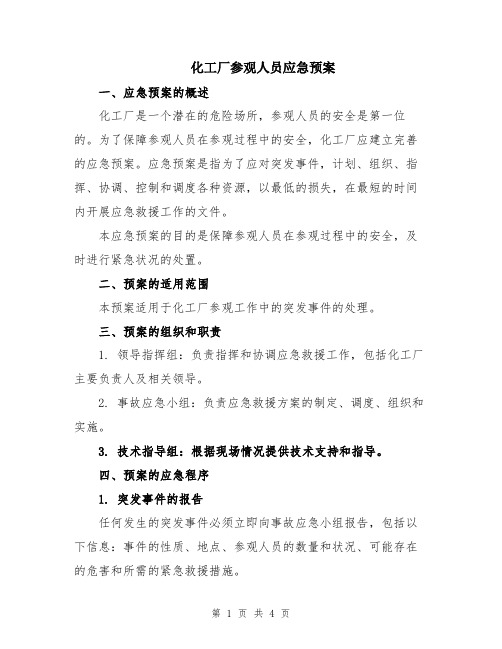 化工厂参观人员应急预案

一、应急预案的概述

化工厂是一个潜在的危险场所，参观人员的安全是第一位的。为了保障参观人员在参观过程中的安全，化工厂应建立完善的应急预案。应急预案是指为了应对突发事件，计划、组织、指挥、协调、控制和调度各种资源，以最低的损失，在最短的时间内开展应急救援工作的文件。

本应急预案的目的是保障参观人员在参观过程中的安全，及时进行紧急状况的处置。

二、预案的适用范围

本预案适用于化工厂参观工作中的突发事件的处理。

三、预案的组织和职责

1. 领导指挥组：负责指挥和协调应急救援工作，包括化工厂主要负责人及相关领导。

2. 事故应急小组：负责应急救援方案的制定、调度、组织和实施。

3. 技术指导组：根据现场情况提供技术支持和指导。

四、预案的应急程序

1. 突发事件的报告

任何发生的突发事件必须立即向事故应急小组报告，包括以下信息：事件的性质、地点、参观人员的数量和状况、可能存在的危害和所需的紧急救援措施。

第 1 页 共 4 页